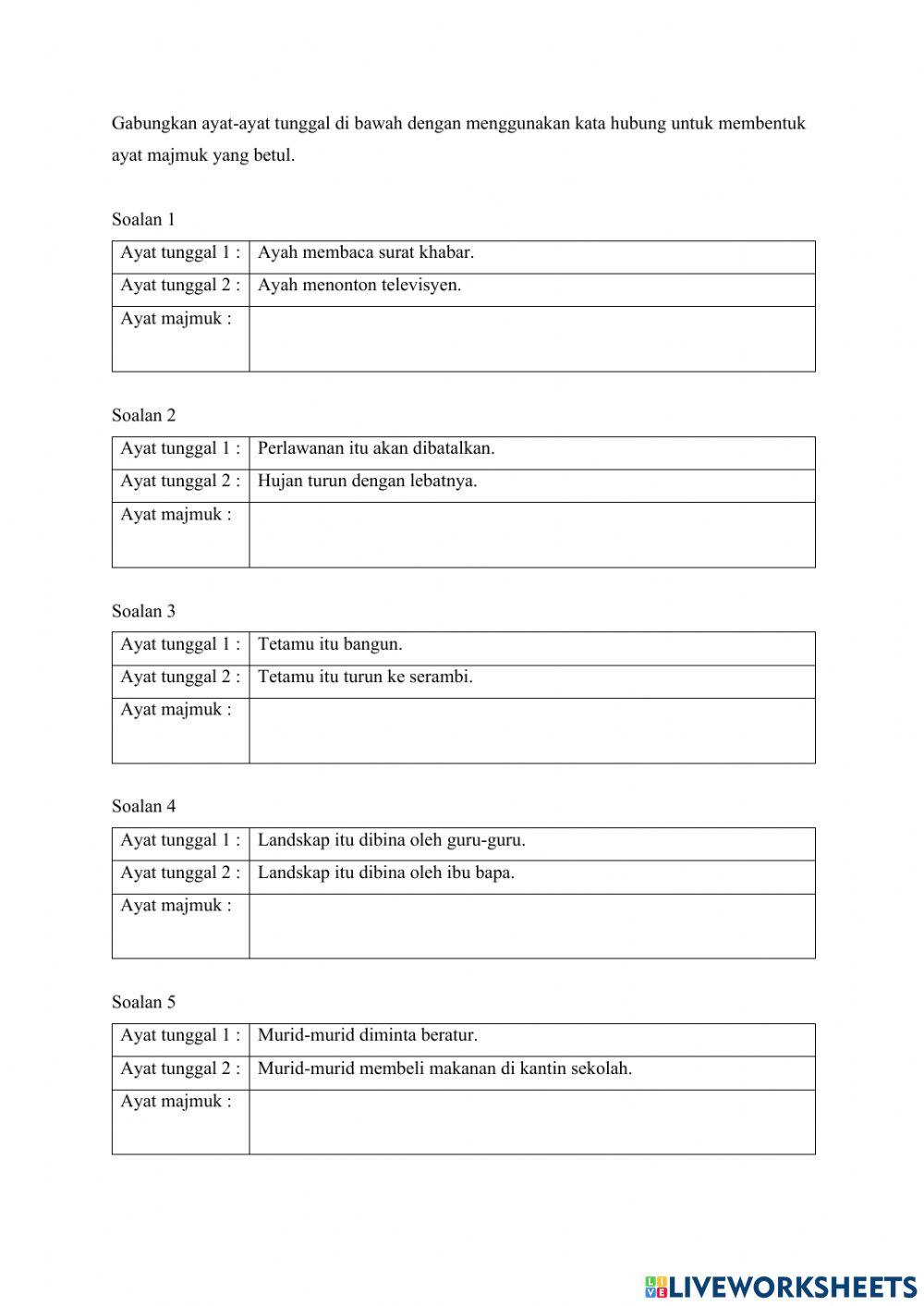 Gabungkan ayat-ayat tunggal di bawah dengan menggunakan kata hubung untuk membentuk ayat majmuk yang betul.

Soalan 1

| Ayat tunggal 1 : | Ayah membaca surat khabar. |
|---|---|
| Ayat tunggal 2 : | Ayah menonton televisyen. |
| Ayat majmuk : | |

Soalan 2

| Ayat tunggal 1 : | Perlawanan itu akan dibatalkan. |
|---|---|
| Ayat tunggal 2 : | Hujan turun dengan lebatnya. |
| Ayat majmuk : | |

Soalan 3

| Ayat tunggal 1 : | Tetamu itu bangun. |
|---|---|
| Ayat tunggal 2 : | Tetamu itu turun ke serambi. |
| Ayat majmuk : | |

Soalan 4

| Ayat tunggal 1 : | Landskap itu dibina oleh guru-guru. |
|---|---|
| Ayat tunggal 2 : | Landskap itu dibina oleh ibu bapa. |
| Ayat majmuk : | |

Soalan 5

| Ayat tunggal 1 : | Murid-murid diminta beratur. |
|---|---|
| Ayat tunggal 2 : | Murid-murid membeli makanan di kantin sekolah. |
| Ayat majmuk : | |

LIVEWORKSHEETS